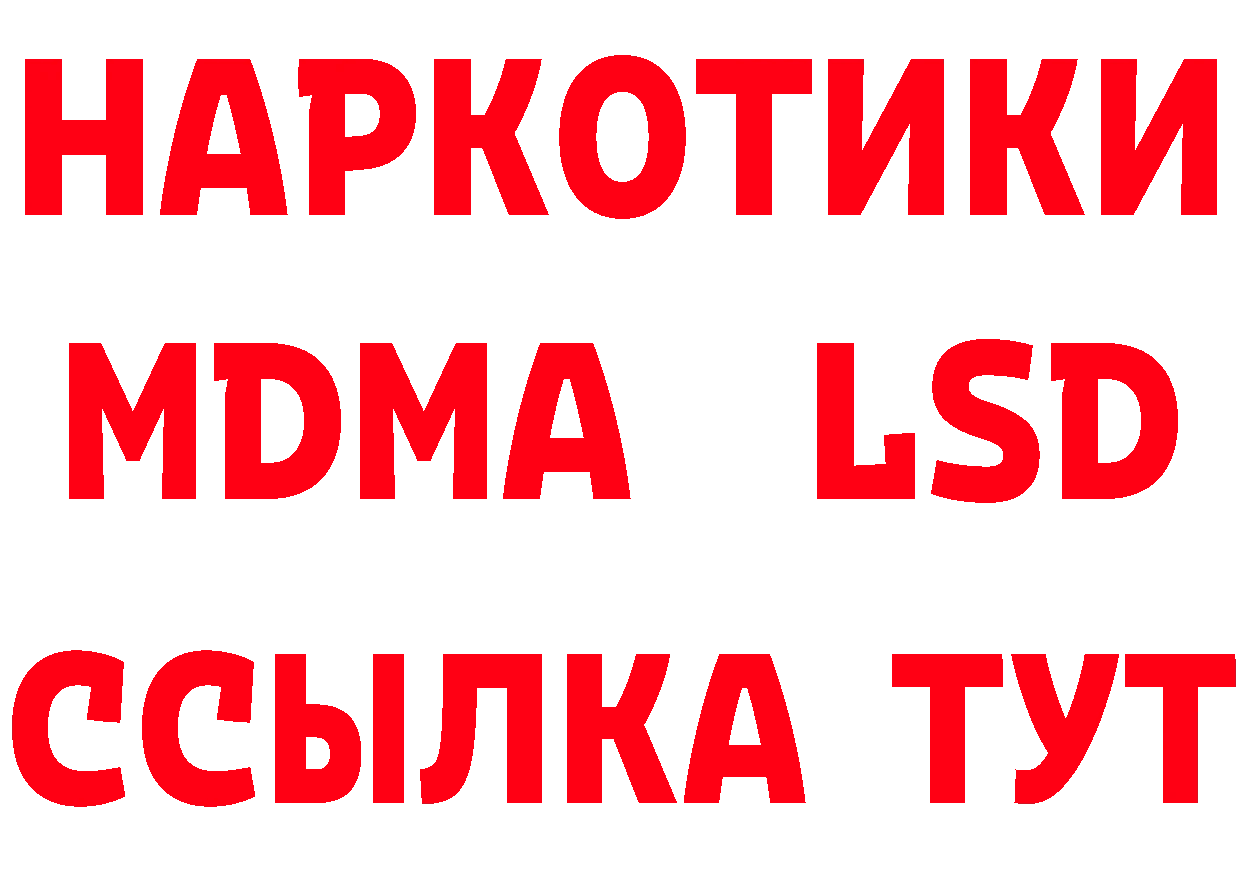 НАРКОТИКИ
MDMA LSD
ССЫЛКА ТУТ